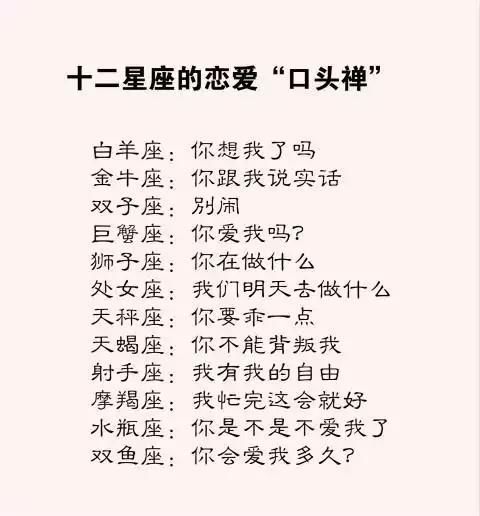 十二星座的恋爱“口头禅”

白羊座：你想我了吗
金牛座：你跟我说实话
双子座：别闹
巨蟹座：你爱我吗?
狮子座：你在做什么
处女座：我们明天去做什么
天秤座：你要乖一点
天蝎座：你不能背叛我
射手座：我有我的自由
摩羯座：我忙完这会就好
水瓶座：你是不是不爱我了
双鱼座：你会爱我多久?